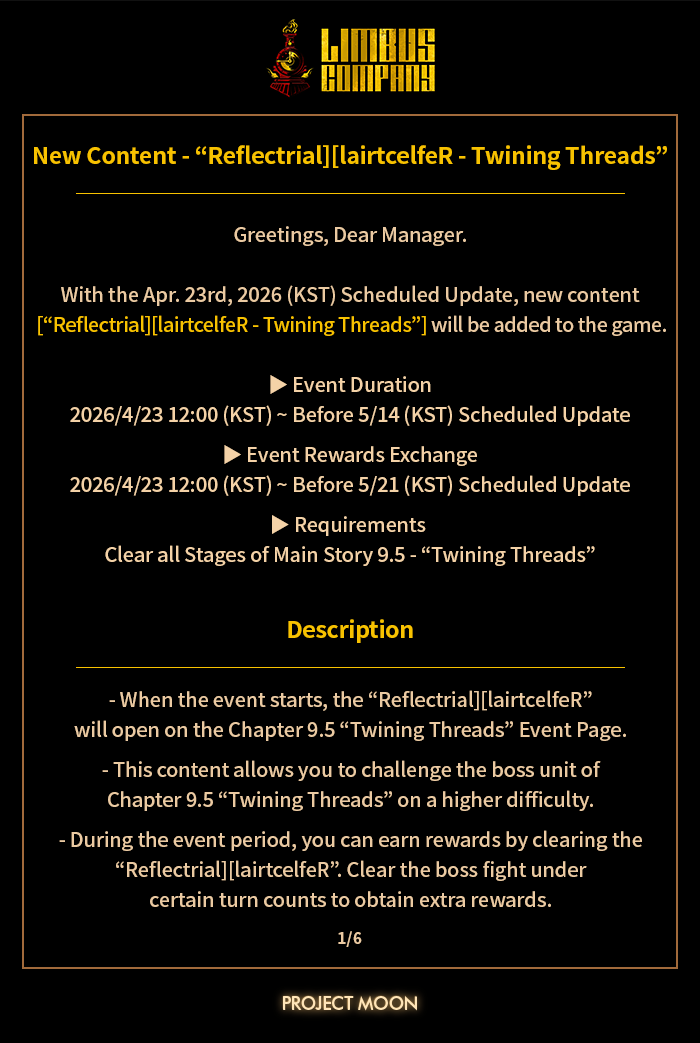 LIMBUS COMPANY

New Content - "Reflectrial][lairtcelfeR - Twining Threads"

Greetings, Dear Manager.

With the Apr. 23rd, 2026 (KST) Scheduled Update, new content ["Reflectrial][lairtcelfeR - Twining Threads"] will be added to the game.

▶ Event Duration
2026/4/23 12:00 (KST) ~ Before 5/14 (KST) Scheduled Update

▶ Event Rewards Exchange
2026/4/23 12:00 (KST) ~ Before 5/21 (KST) Scheduled Update

▶ Requirements
Clear all Stages of Main Story 9.5 - "Twining Threads"

Description

- When the event starts, the "Reflectrial][lairtcelfeR" will open on the Chapter 9.5 "Twining Threads" Event Page.

- This content allows you to challenge the boss unit of Chapter 9.5 "Twining Threads" on a higher difficulty.

- During the event period, you can earn rewards by clearing the "Reflectrial][lairtcelfeR". Clear the boss fight under certain turn counts to obtain extra rewards.

1/6

PROJECT MOON